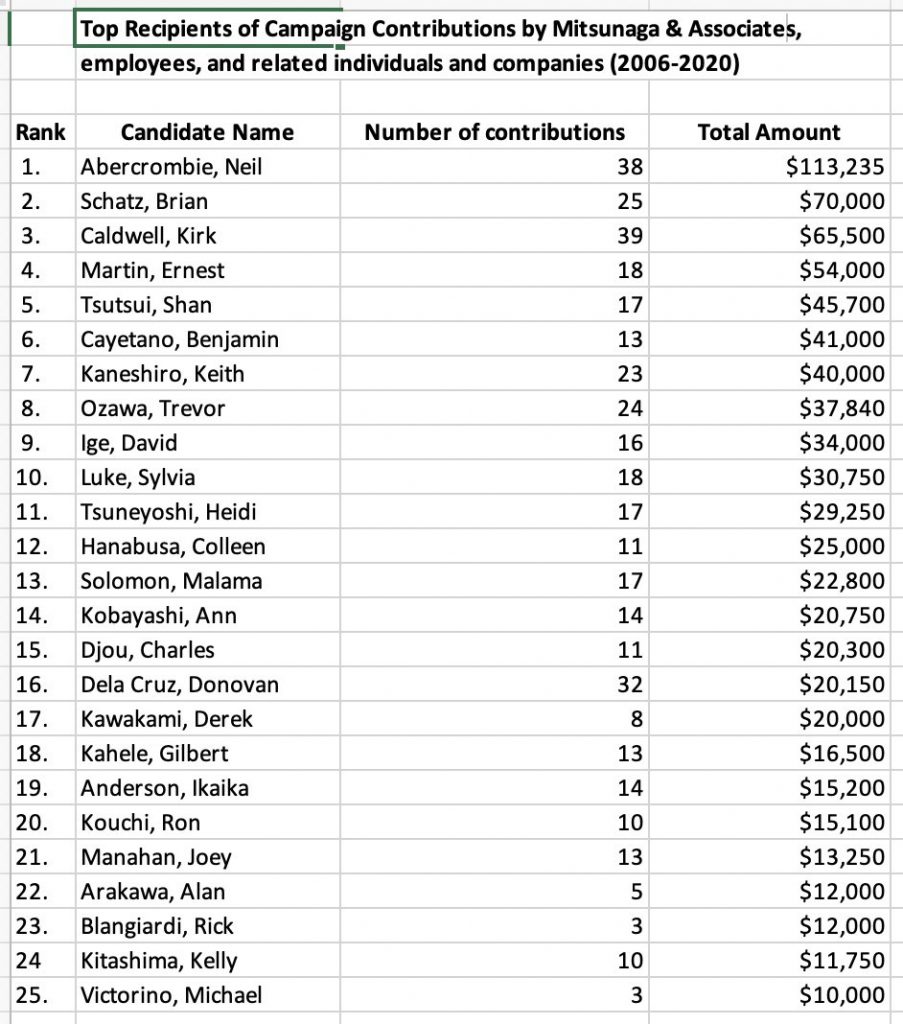 Top Recipients of Campaign Contributions by Mitsunaga & Associates, employees, and related individuals and companies (2006-2020)

| Rank | Candidate Name | Number of contributions | Total Amount |
|---|---|---|---|
| 1. | Abercrombie, Neil | 38 | $113,235 |
| 2. | Schatz, Brian | 25 | $70,000 |
| 3. | Caldwell, Kirk | 39 | $65,500 |
| 4. | Martin, Ernest | 18 | $54,000 |
| 5. | Tsutsui, Shan | 17 | $45,700 |
| 6. | Cayetano, Benjamin | 13 | $41,000 |
| 7. | Kaneshiro, Keith | 23 | $40,000 |
| 8. | Ozawa, Trevor | 24 | $37,840 |
| 9. | Ige, David | 16 | $34,000 |
| 10. | Luke, Sylvia | 18 | $30,750 |
| 11. | Tsuneyoshi, Heidi | 17 | $29,250 |
| 12. | Hanabusa, Colleen | 11 | $25,000 |
| 13. | Solomon, Malama | 17 | $22,800 |
| 14. | Kobayashi, Ann | 14 | $20,750 |
| 15. | Djou, Charles | 11 | $20,300 |
| 16. | Dela Cruz, Donovan | 32 | $20,150 |
| 17. | Kawakami, Derek | 8 | $20,000 |
| 18. | Kahele, Gilbert | 13 | $16,500 |
| 19. | Anderson, Ikaika | 14 | $15,200 |
| 20. | Kouchi, Ron | 10 | $15,100 |
| 21. | Manahan, Joey | 13 | $13,250 |
| 22. | Arakawa, Alan | 5 | $12,000 |
| 23. | Blangiardi, Rick | 3 | $12,000 |
| 24 | Kitashima, Kelly | 10 | $11,750 |
| 25. | Victorino, Michael | 3 | $10,000 |